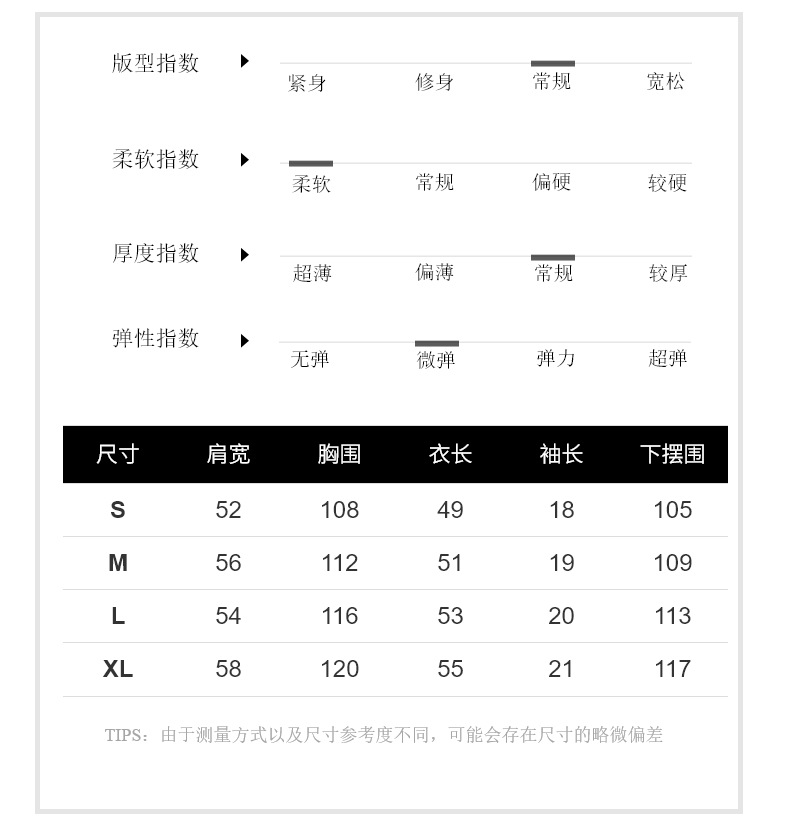 版型指数 紧身 修身 常规 宽松

柔软指数 柔软 常规 偏硬 较硬

厚度指数 超薄 偏薄 常规 较厚

弹性指数 无弹 微弹 弹力 超弹

| 尺寸 | 肩宽 | 胸围 | 衣长 | 袖长 | 下摆围 |
|---|---|---|---|---|---|
| S | 52 | 108 | 49 | 18 | 105 |
| M | 56 | 112 | 51 | 19 | 109 |
| L | 54 | 116 | 53 | 20 | 113 |
| XL | 58 | 120 | 55 | 21 | 117 |

TIPS：由于测量方式以及尺寸参考度不同，可能会存在尺寸的略微偏差